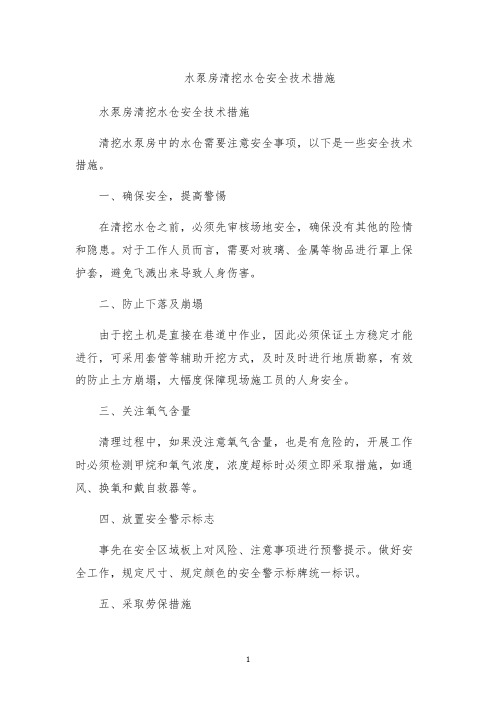 水泵房清挖水仓安全技术措施

水泵房清挖水仓安全技术措施

清挖水泵房中的水仓需要注意安全事项，以下是一些安全技术措施。

一、确保安全，提高警惕

在清挖水仓之前，必须先审核场地安全，确保没有其他的险情和隐患。对于工作人员而言，需要对玻璃、金属等物品进行罩上保护套，避免飞溅出来导致人身伤害。

二、防止下落及崩塌

由于挖土机是直接在巷道中作业，因此必须保证土方稳定才能进行，可采用套管等辅助开挖方式，及时及时进行地质勘察，有效的防止土方崩塌，大幅度保障现场施工员的人身安全。

三、关注氧气含量

清理过程中，如果没注意氧气含量，也是有危险的，开展工作时必须检测甲烷和氧气浓度，浓度超标时必须立即采取措施，如通风、换氧和戴自救器等。

四、放置安全警示标志

事先在安全区域板上对风险、注意事项进行预警提示。做好安全工作，规定尺寸、规定颜色的安全警示标牌统一标识。

五、采取劳保措施

1